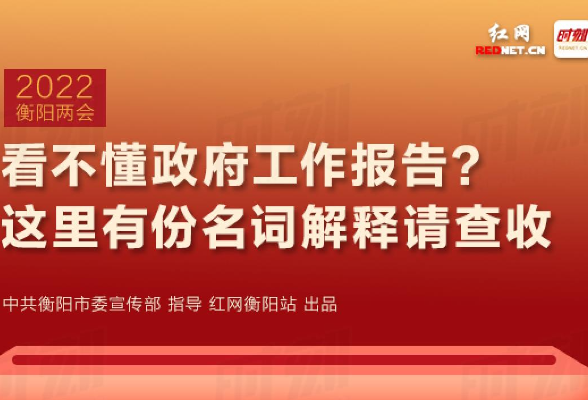 红网
REDNET.CN

时刻
REDNET.CN

2022
衡阳两会

看不懂政府工作报告?
这里有份名词解释请查收

中共衡阳市委宣传部 指导 红网衡阳站 出品